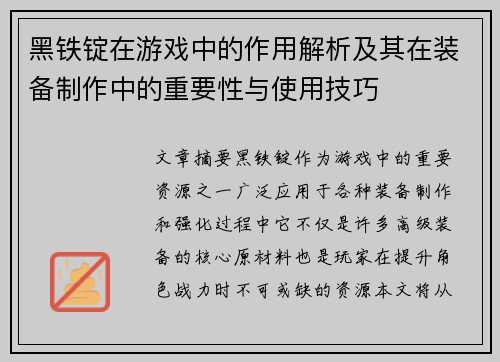 黑铁锭在游戏中的作用解析及其在装备制作中的重要性与使用技巧

文章摘要黑铁锭作为游戏中的重要资源之一广泛应用于各种装备制作和强化过程中它不仅是许多高级装备的核心原材料也是玩家在提升角色战力时不可或缺的资源本文将从